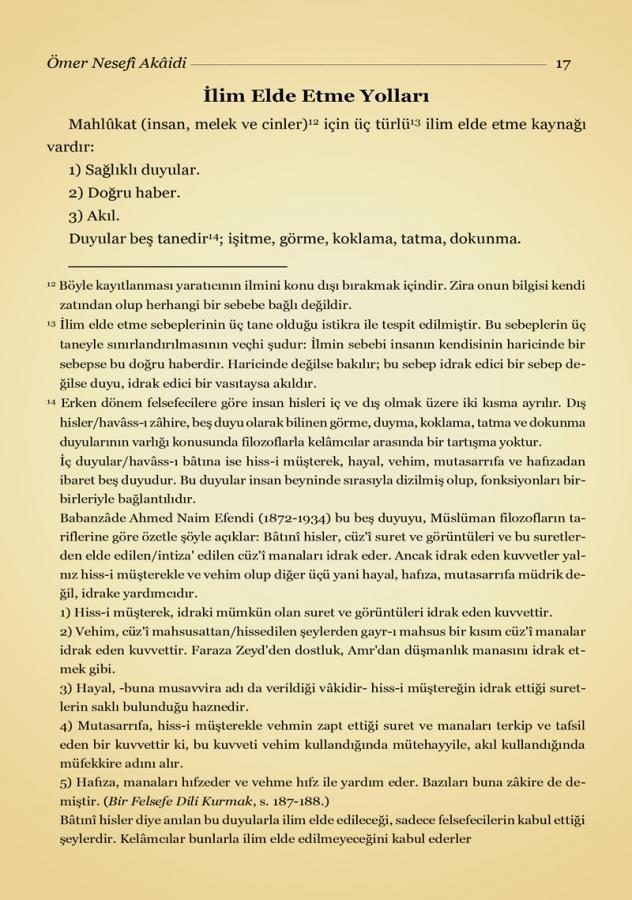 Ömer Nesefî Akâidi 17

İlim Elde Etme Yolları

Mahlûkat (insan, melek ve cinler)$^{12}$ için üç türlü$^{13}$ ilim elde etme kaynağı vardır:

1) Sağlıklı duyular.

2) Doğru haber.

3) Akıl.

Duyular beş tanedir$^{14}$; işitme, görme, koklama, tatma, dokunma.

$^{12}$ Böyle kayıtlanması yaratıcının ilmini konu dışı bırakmak içindir. Zira onun bilgisi kendi zatından olup herhangi bir sebebe bağlı değildir.

$^{13}$ İlim elde etme sebeplerinin üç tane olduğu istikra ile tespit edilmiştir. Bu sebeplerin üç taneyle sınırlandırılmasının veçhi şudur: İlmin sebebi insanın kendisinin haricinde bir sebepse bu doğru haberdir. Haricinde değilse bakılır; bu sebep idrak edici bir sebep değilse duyu, idrak edici bir vasıtaysa akıldır.

$^{14}$ Erken dönem felsefecilere göre insan hisleri iç ve dış olmak üzere iki kısma ayrılır. Dış hisler/havâss-ı zâhire, beş duyu olarak bilinen görme, duyma, koklama, tatma ve dokunma duyularının varlığı konusunda filozoflarla kelâmcılar arasında bir tartışma yoktur.

İç duyular/havâss-ı bâtına ise hiss-i müşterek, hayal, vehim, mutasarrıfa ve hafızadan ibaret beş duyudur. Bu duyular insan beyninde sırasıyla dizilmiş olup, fonksiyonları birbirleriyle bağlantılıdır.

Babanzâde Ahmed Naim Efendi (1872-1934) bu beş duyuyu, Müslüman filozofların tariflerine göre özetle şöyle açıklar: Bâtınî hisler, cüz'î suret ve görüntüleri ve bu suretlerden elde edilen/intiza' edilen cüz'î manaları idrak eder. Ancak idrak eden kuvvetler yalnız hiss-i müşterekle ve vehim olup diğer üçü yani hayal, hafıza, mutasarrıfa müdrik değil, idrake yardımcıdır.

1) Hiss-i müşterek, idraki mümkün olan suret ve görüntüleri idrak eden kuvvettir.

2) Vehim, cüz'î mahsusattan/hissedilen şeylerden gayr-ı mahsus bir kısım cüz'î manalar idrak eden kuvvettir. Faraza Zeyd'den dostluk, Amr'dan düşmanlık manasını idrak etmek gibi.

3) Hayal, -buna musavvira adı da verildiği vâkidir- hiss-i müştereğin idrak ettiği suretlerin saklı bulunduğu haznedir.

4) Mutasarrıfa, hiss-i müşterekle vehmin zapt ettiği suret ve manaları terkip ve tafsil eden bir kuvvettir ki, bu kuvveti vehim kullandığında mütehayyile, akıl kullandığında müfekkire adını alır.

5) Hafıza, manaları hıfzeder ve vehme hıfz ile yardım eder. Bazıları buna zâkire de demiştir. (Bir Felsefe Dili Kurmak, s. 187-188.)

Bâtınî hisler diye anılan bu duyularla ilim elde edileceği, sadece felsefecilerin kabul ettiği şeylerdir. Kelâmcılar bunlarla ilim elde edilmeyeceğini kabul ederler